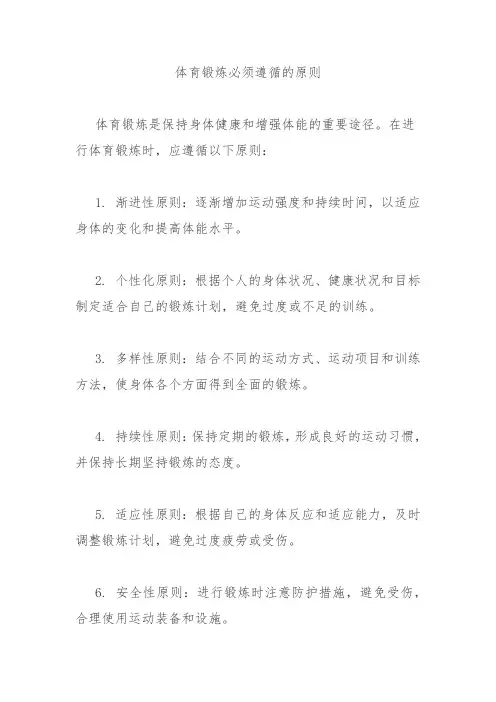 体育锻炼必须遵循的原则

体育锻炼是保持身体健康和增强体能的重要途径。在进行体育锻炼时，应遵循以下原则：

1. 渐进性原则：逐渐增加运动强度和持续时间，以适应身体的变化和提高体能水平。

2. 个性化原则：根据个人的身体状况、健康状况和目标制定适合自己的锻炼计划，避免过度或不足的训练。

3. 多样性原则：结合不同的运动方式、运动项目和训练方法，使身体各个方面得到全面的锻炼。

4. 持续性原则：保持定期的锻炼，形成良好的运动习惯，并保持长期坚持锻炼的态度。

5. 适应性原则：根据自己的身体反应和适应能力，及时调整锻炼计划，避免过度疲劳或受伤。

6. 安全性原则：进行锻炼时注意防护措施，避免受伤，合理使用运动装备和设施。